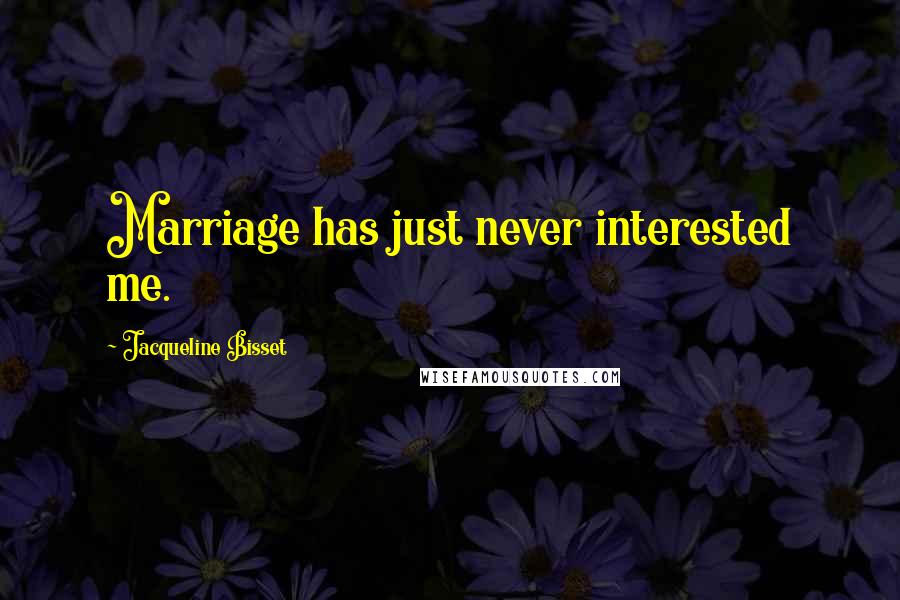 Marriage has just never interested me.

~ Jacqueline Bisset

WISEFAMOUSQUOTES.COM